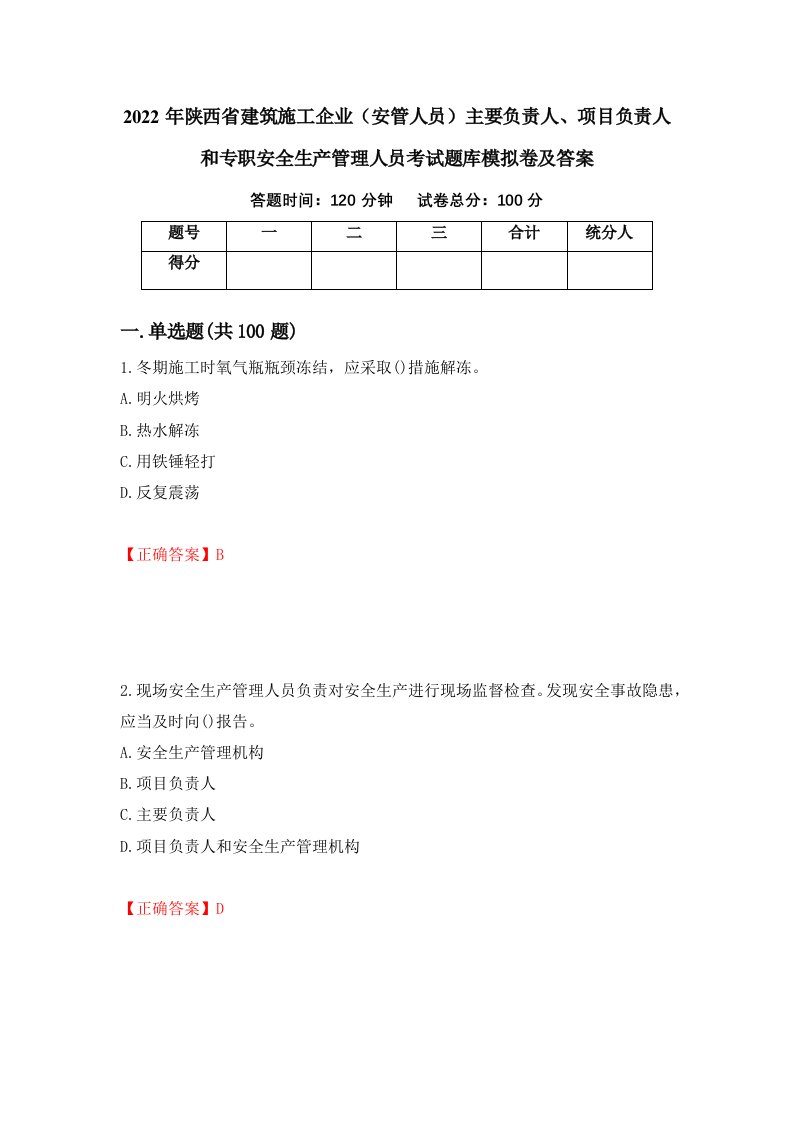 2022 年陕西省建筑施工企业（安管人员）主要负责人、项目负责人和专职安全生产管理人员考试题库模拟卷及答案

答题时间：120 分钟　试卷总分：100 分

| 题号 | 一 | 二 | 三 | 合计 | 统分人 |
|---|---|---|---|---|---|
| 得分 | | | | | |

一.单选题(共 100 题)

1.冬期施工时氧气瓶瓶颈冻结，应采取()措施解冻。

A.明火烘烤

B.热水解冻

C.用铁锤轻打

D.反复震荡

【正确答案】B

2.现场安全生产管理人员负责对安全生产进行现场监督检查。发现安全事故隐患，应当及时向()报告。

A.安全生产管理机构

B.项目负责人

C.主要负责人

D.项目负责人和安全生产管理机构

【正确答案】D